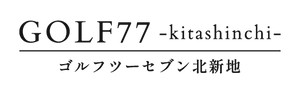 GOLF77 -kitashinchi-

ゴルフツーセブン北新地